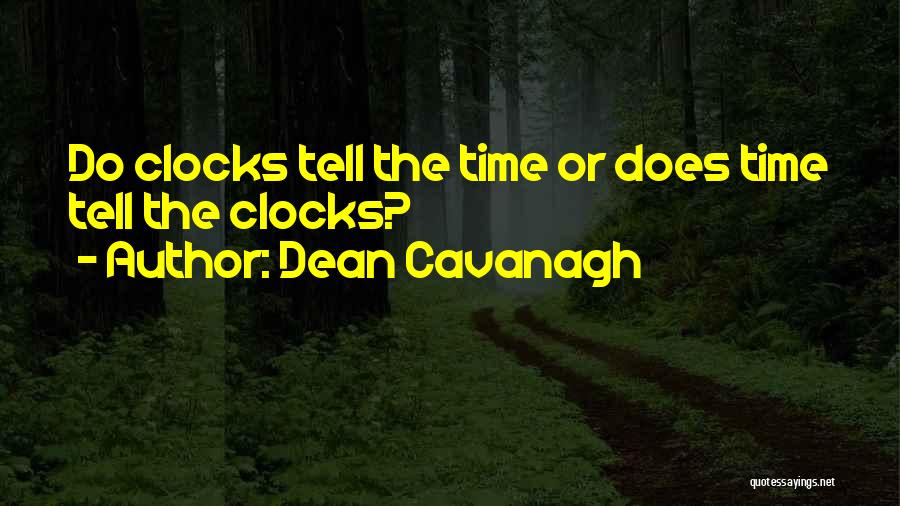 Do clocks tell the time or does time tell the clocks?
- Author: Dean Cavanagh

quotessayings.net